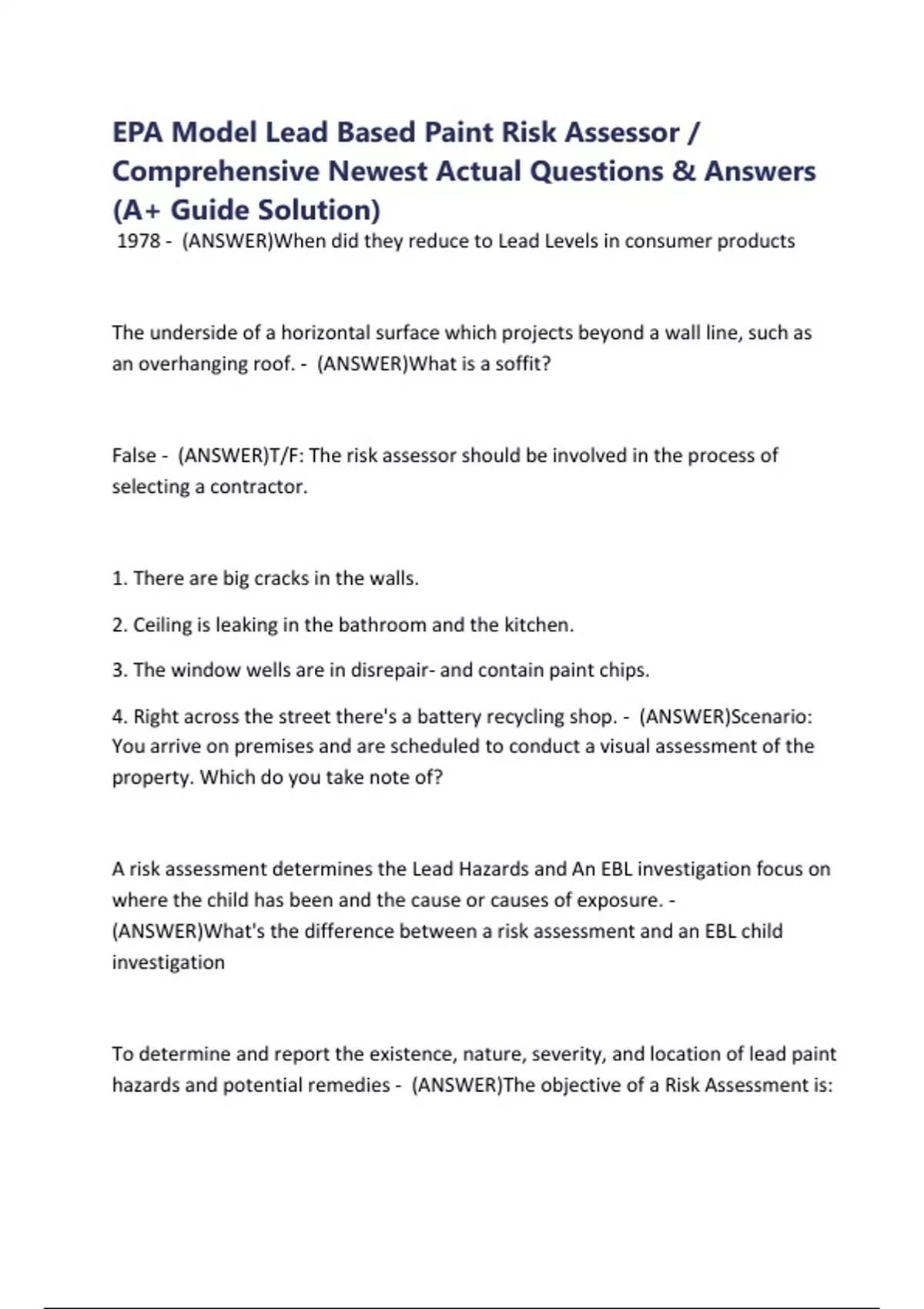 EPA Model Lead Based Paint Risk Assessor / Comprehensive Newest Actual Questions & Answers (A+ Guide Solution)

1978 - (ANSWER)When did they reduce to Lead Levels in consumer products

The underside of a horizontal surface which projects beyond a wall line, such as an overhanging roof. - (ANSWER)What is a soffit?

False - (ANSWER)T/F: The risk assessor should be involved in the process of selecting a contractor.

1. There are big cracks in the walls.

2. Ceiling is leaking in the bathroom and the kitchen.

3. The window wells are in disrepair- and contain paint chips.

4. Right across the street there's a battery recycling shop. - (ANSWER)Scenario: You arrive on premises and are scheduled to conduct a visual assessment of the property. Which do you take note of?

A risk assessment determines the Lead Hazards and An EBL investigation focus on where the child has been and the cause or causes of exposure. - (ANSWER)What's the difference between a risk assessment and an EBL child investigation

To determine and report the existence, nature, severity, and location of lead paint hazards and potential remedies - (ANSWER)The objective of a Risk Assessment is: